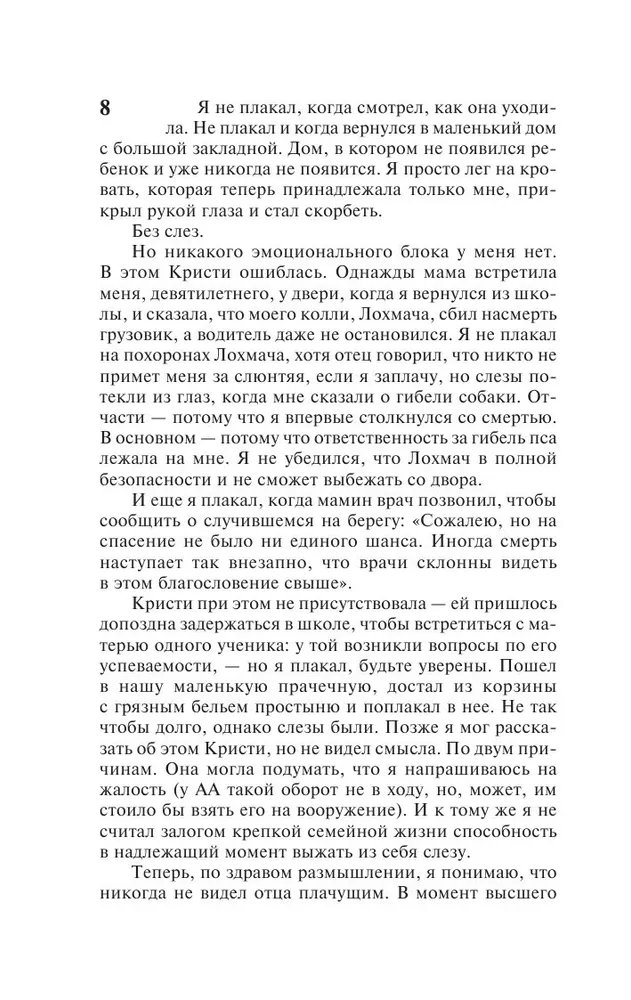 8

Я не плакал, когда смотрел, как она уходила. Не плакал и когда вернулся в маленький дом с большой закладной. Дом, в котором не появился ребенок и уже никогда не появится. Я просто лег на кровать, которая теперь принадлежала только мне, прикрыл рукой глаза и стал скорбеть.

Без слез.

Но никакого эмоционального блока у меня нет. В этом Кристи ошиблась. Однажды мама встретила меня, девятилетнего, у двери, когда я вернулся из школы, и сказала, что моего колли, Лохмача, сбил насмерть грузовик, а водитель даже не остановился. Я не плакал на похоронах Лохмача, хотя отец говорил, что никто не примет меня за слюнтяя, если я заплачу, но слезы потекли из глаз, когда мне сказали о гибели собаки. Отчасти — потому что я впервые столкнулся со смертью. В основном — потому что ответственность за гибель пса лежала на мне. Я не убедился, что Лохмач в полной безопасности и не сможет выбежать со двора.

И еще я плакал, когда мамин врач позвонил, чтобы сообщить о случившемся на берегу: «Сожалею, но на спасение не было ни единого шанса. Иногда смерть наступает так внезапно, что врачи склонны видеть в этом благословение свыше».

Кристи при этом не присутствовала — ей пришлось допоздна задержаться в школе, чтобы встретиться с матерью одного ученика: у той возникли вопросы по его успеваемости, — но я плакал, будьте уверены. Пошел в нашу маленькую прачечную, достал из корзины с грязным бельем простыню и поплакал в нее. Не так чтобы долго, однако слезы были. Позже я мог рассказать об этом Кристи, но не видел смысла. По двум причинам. Она могла подумать, что я напрашиваюсь на жалость (у АА такой оборот не в ходу, но, может, им стоило бы взять его на вооружение). И к тому же я не считал залогом крепкой семейной жизни способность в надлежащий момент выжать из себя слезу.

Теперь, по здравом размышлении, я понимаю, что никогда не видел отца плачущим. В момент высшего